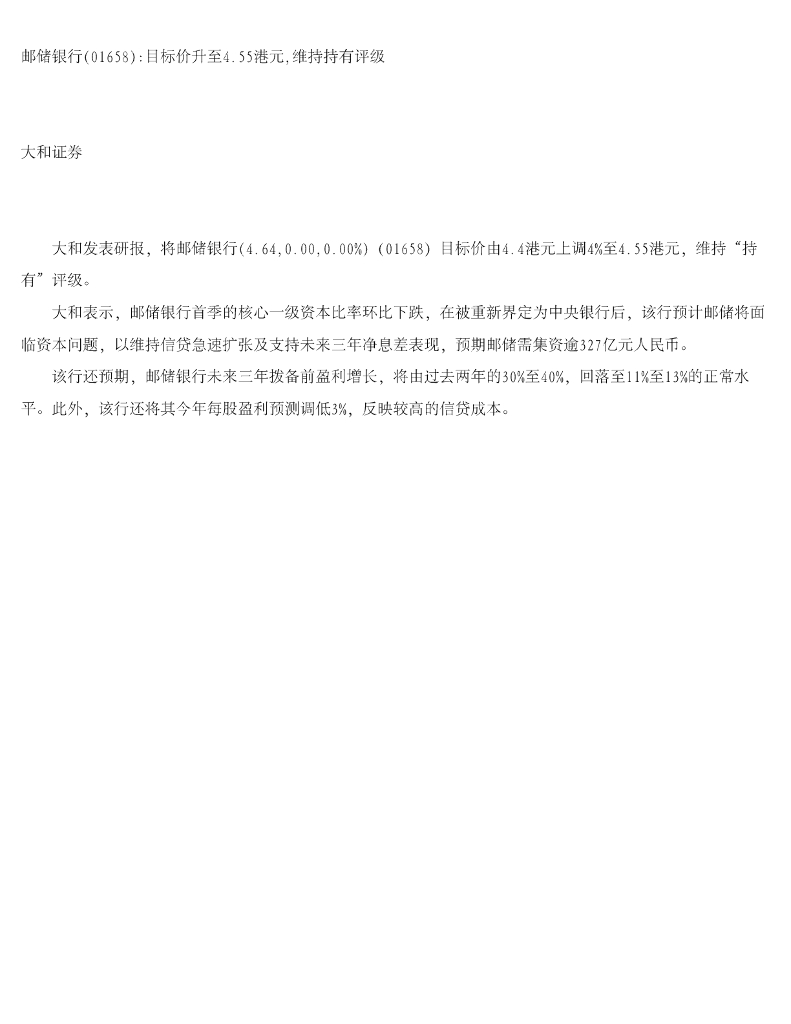 邮储银行(01658):目标价升至4.55港元,维持持有评级

大和证券

大和发表研报，将邮储银行(4.64,0.00,0.00%)（01658）目标价由4.4港元上调4%至4.55港元，维持“持有”评级。

大和表示，邮储银行首季的核心一级资本比率环比下跌，在被重新界定为中央银行后，该行预计邮储将面临资本问题，以维持信贷急速扩张及支持未来三年净息差表现，预期邮储需集资逾327亿元人民币。

该行还预期，邮储银行未来三年拨备前盈利增长，将由过去两年的30%至40%，回落至11%至13%的正常水平。此外，该行还将其今年每股盈利预测调低3%，反映较高的信贷成本。